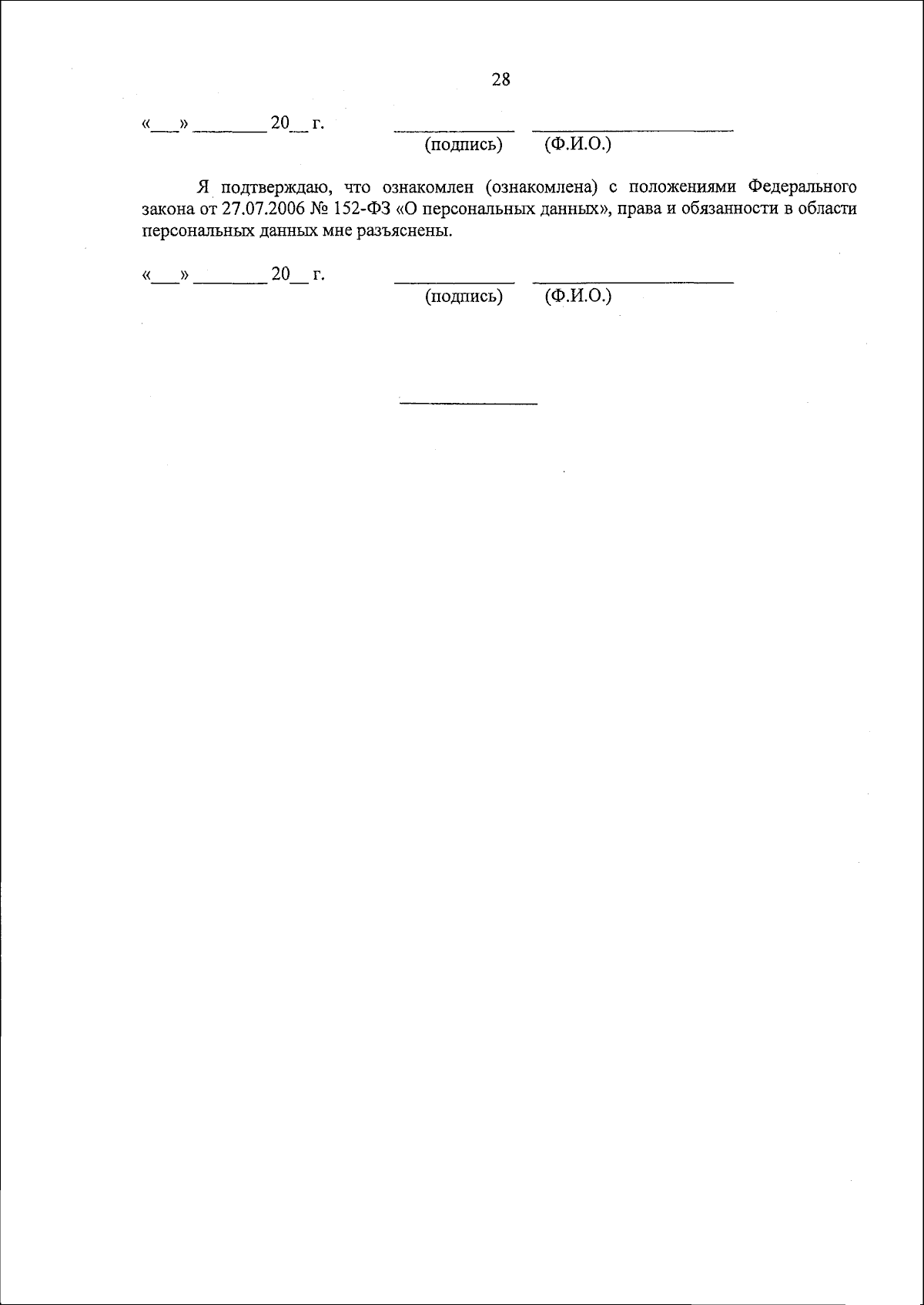 28

«___» ________ 20__ г. _____________ ______________________
(подпись) (Ф.И.О.)

Я подтверждаю, что ознакомлен (ознакомлена) с положениями Федерального закона от 27.07.2006 № 152-ФЗ «О персональных данных», права и обязанности в области персональных данных мне разъяснены.

«___» ________ 20__ г. _____________ ______________________
(подпись) (Ф.И.О.)